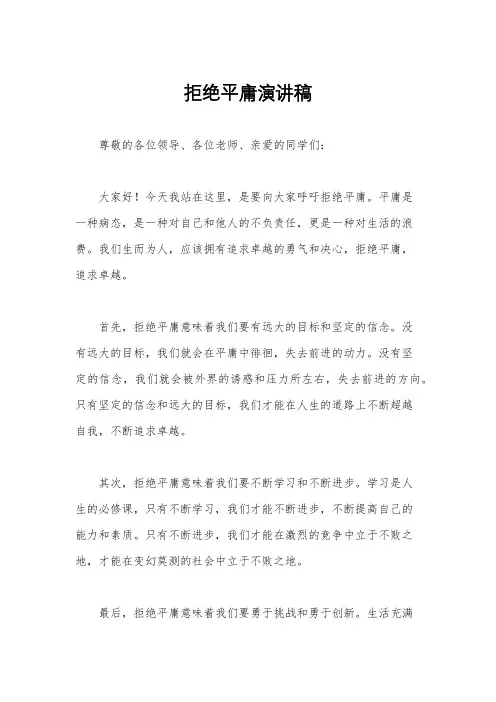 拒绝平庸演讲稿

尊敬的各位领导、各位老师、亲爱的同学们：

大家好！今天我站在这里，是要向大家呼吁拒绝平庸。平庸是一种病态，是一种对自己和他人的不负责任，更是一种对生活的浪费。我们生而为人，应该拥有追求卓越的勇气和决心，拒绝平庸，追求卓越。

首先，拒绝平庸意味着我们要有远大的目标和坚定的信念。没有远大的目标，我们就会在平庸中徘徊，失去前进的动力。没有坚定的信念，我们就会被外界的诱惑和压力所左右，失去前进的方向。只有坚定的信念和远大的目标，我们才能在人生的道路上不断超越自我，不断追求卓越。

其次，拒绝平庸意味着我们要不断学习和不断进步。学习是人生的必修课，只有不断学习，我们才能不断进步，不断提高自己的能力和素质。只有不断进步，我们才能在激烈的竞争中立于不败之地，才能在变幻莫测的社会中立于不败之地。

最后，拒绝平庸意味着我们要勇于挑战和勇于创新。生活充满